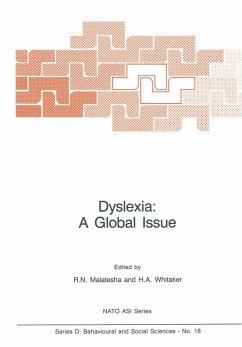 Dyslexia:
A Global Issue

Edited by
R.N. Malatesha and H.A. Whitaker

NATO ASI Series

Series D: Behavioural and Social Sciences - No. 18